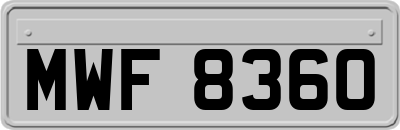 MWF 8360